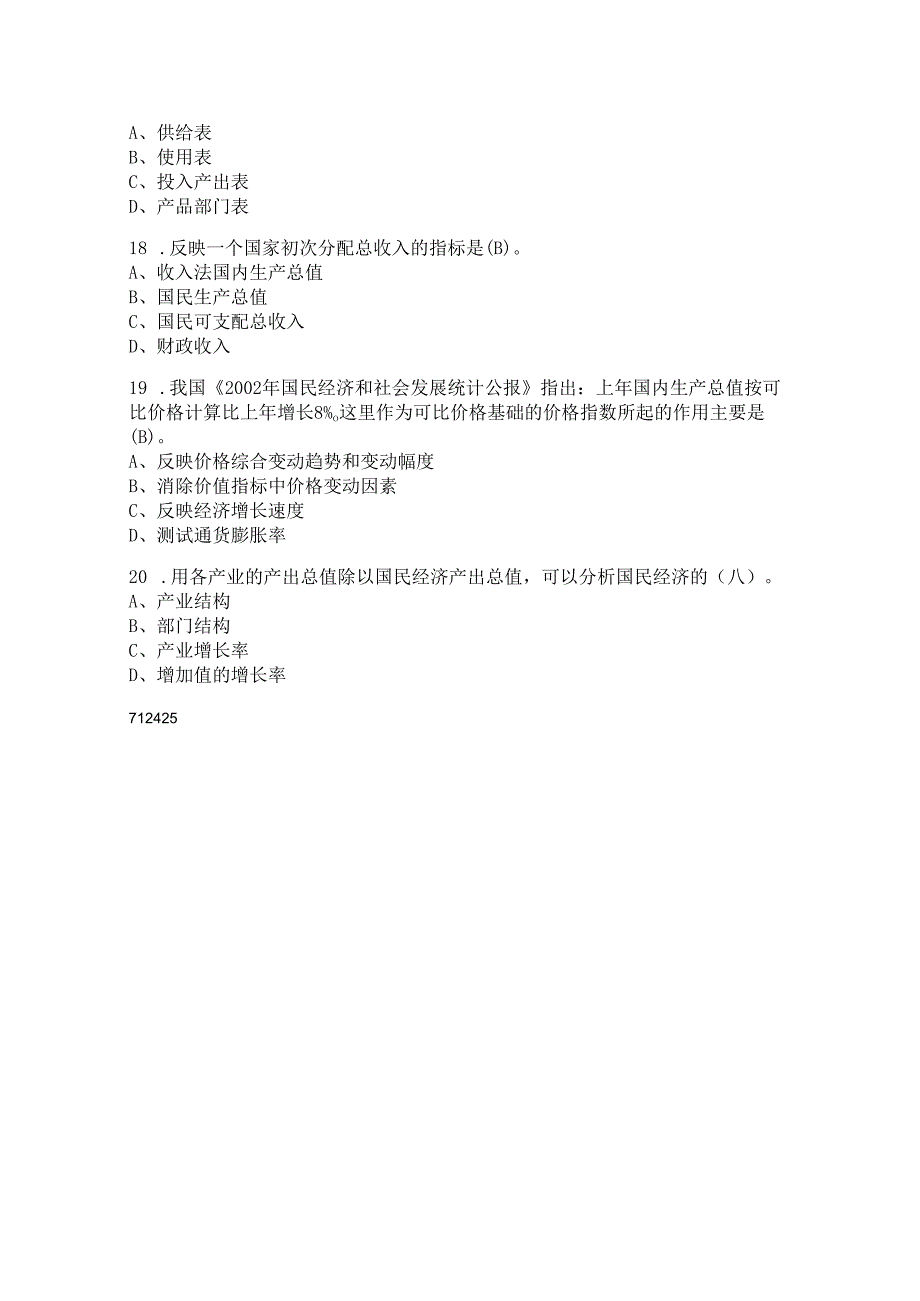 A、供给表
B、使用表
C、投入产出表
D、产品部门表

18 .反映一个国家初次分配总收入的指标是(B)。
A、收入法国内生产总值
B、国民生产总值
C、国民可支配总收入
D、财政收入

19 .我国《2002年国民经济和社会发展统计公报》指出：上年国内生产总值按可比价格计算比上年增长8%。这里作为可比价格基础的价格指数所起的作用主要是(B)。
A、反映价格综合变动趋势和变动幅度
B、消除价值指标中价格变动因素
C、反映经济增长速度
D、测试通货膨胀率

20 .用各产业的产出总值除以国民经济产出总值，可以分析国民经济的（八）。
A、产业结构
B、部门结构
C、产业增长率
D、增加值的增长率

712425